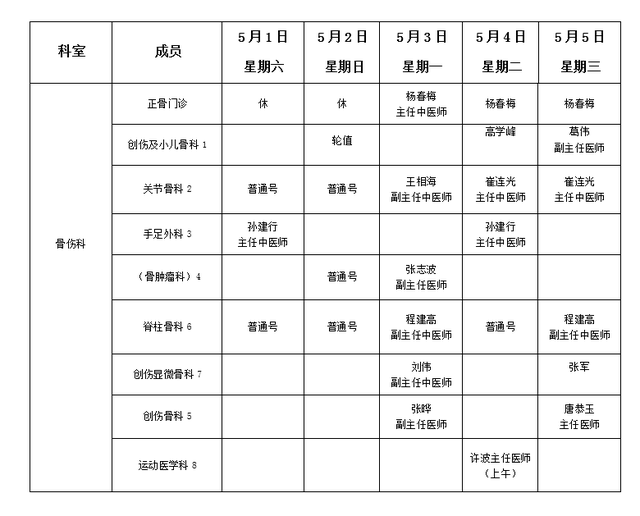 | 科室 | 成员 | 5月1日 星期六 | 5月2日 星期日 | 5月3日 星期一 | 5月4日 星期二 | 5月5日 星期三 |
|---|---|---|---|---|---|---|
| 骨伤科 | 正骨门诊 | 休 | 休 | 杨春梅 主任中医师 | 杨春梅 | 杨春梅 |
| | 创伤及小儿骨科 1 | | 轮值 | | 高学峰 | 葛伟 副主任医师 |
| | 关节骨科 2 | 普通号 | 普通号 | 王相海 副主任中医师 | 崔连光 主任中医师 | 崔连光 主任中医师 |
| | 手足外科 3 | 孙建行 主任中医师 | | | 孙建行 主任中医师 | |
| | （骨肿瘤科）4 | | 普通号 | 张志波 副主任医师 | | |
| | 脊柱骨科 6 | 普通号 | 普通号 | 程建高 副主任中医师 | 普通号 | 程建高 副主任中医师 |
| | 创伤显微骨科 7 | | | 刘伟 副主任中医师 | | 张军 |
| | 创伤骨科 5 | | | 张铧 副主任医师 | | 唐恭玉 主任医师 |
| | 运动医学科 8 | | | | 许波主任医师 （上午） | |